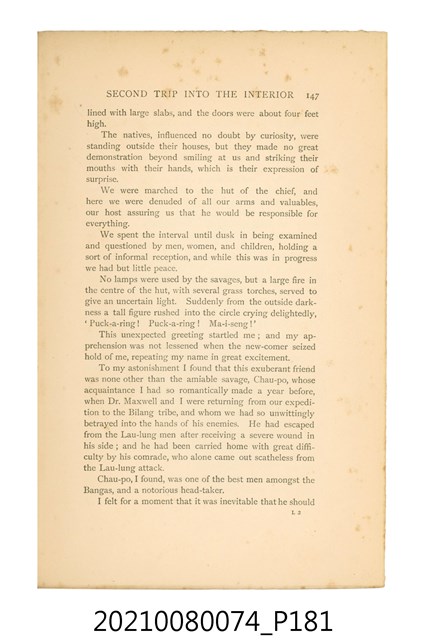 SECOND TRIP INTO THE INTERIOR 147

lined with large slabs, and the doors were about four feet high.

The natives, influenced no doubt by curiosity, were standing outside their houses, but they made no great demonstration beyond smiling at us and striking their mouths with their hands, which is their expression of surprise.

We were marched to the hut of the chief, and here we were denuded of all our arms and valuables, our host assuring us that he would be responsible for everything.

We spent the interval until dusk in being examined and questioned by men, women, and children, holding a sort of informal reception, and while this was in progress we had but little peace.

No lamps were used by the savages, but a large fire in the centre of the hut, with several grass torches, served to give an uncertain light. Suddenly from the outside darkness a tall figure rushed into the circle crying delightedly, 'Puck-a-ring! Puck-a-ring! Ma-i-seng!'

This unexpected greeting startled me; and my apprehension was not lessened when the new-comer seized hold of me, repeating my name in great excitement.

To my astonishment I found that this exuberant friend was none other than the amiable savage, Chau-po, whose acquaintance I had so romantically made a year before, when Dr. Maxwell and I were returning from our expedition to the Bilang tribe, and whom we had so unwittingly betrayed into the hands of his enemies. He had escaped from the Lau-lung men after receiving a severe wound in his side; and he had been carried home with great difficulty by his comrade, who alone came out scatheless from the Lau-lung attack.

Chau-po, I found, was one of the best men amongst the Bangas, and a notorious head-taker.

I felt for a moment that it was inevitable that he should

L 2

20210080074_P181